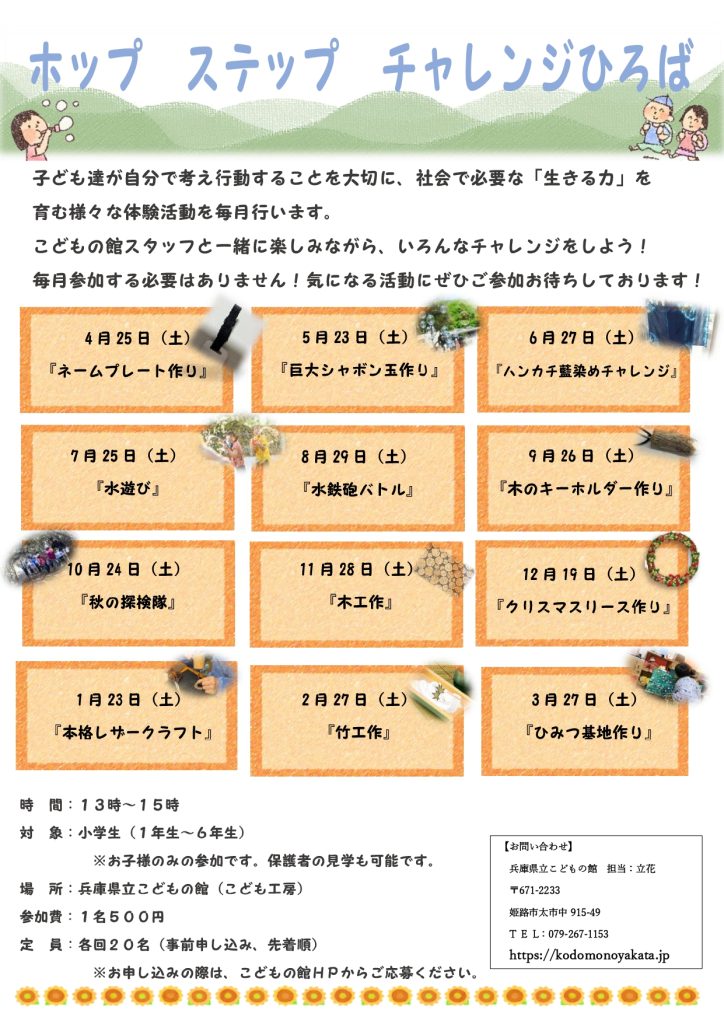 ホップ　ステップ　チャレンジひろば

子ども達が自分で考え行動することを大切に、社会で必要な「生きる力」を育む様々な体験活動を毎月行います。
こどもの館スタッフと一緒に楽しみながら、いろんなチャレンジをしよう！
毎月参加する必要はありません！気になる活動にぜひご参加お待ちしております！

4月25日（土）
『ネームプレート作り』

5月23日（土）
『巨大シャボン玉作り』

6月27日（土）
『ハンカチ藍染めチャレンジ』

7月25日（土）
『水遊び』

8月29日（土）
『水鉄砲バトル』

9月26日（土）
『木のキーホルダー作り』

10月24日（土）
『秋の探検隊』

11月28日（土）
『木工作』

12月19日（土）
『クリスマスリース作り』

1月23日（土）
『本格レザークラフト』

2月27日（土）
『竹工作』

3月27日（土）
『ひみつ基地作り』

時　間：13時～15時
対　象：小学生（1年生～6年生）
※お子様のみの参加です。保護者の見学も可能です。
場　所：兵庫県立こどもの館（こども工房）
参加費：1名500円
定　員：各回20名（事前申し込み、先着順）
※お申し込みの際は、こどもの館HPからご応募ください。

【お問い合わせ】
兵庫県立こどもの館　担当：立花
〒671-2233
姫路市太市中 915-49
ＴＥＬ：079-267-1153
https://kodomonoyakata.jp